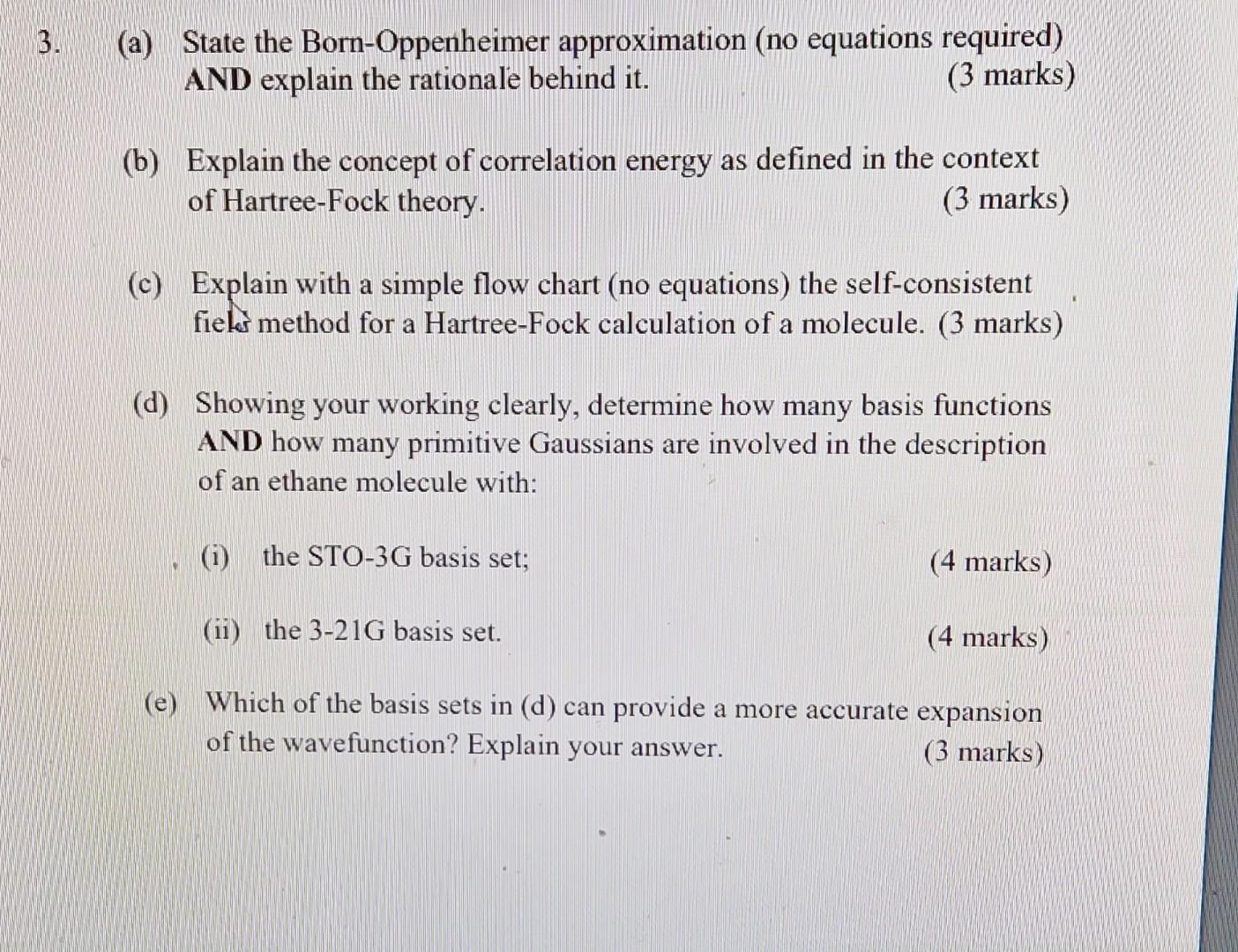 3. (a) State the Born-Oppenheimer approximation (no equations required) AND explain the rationale behind it. (3 marks)

(b) Explain the concept of correlation energy as defined in the context of Hartree-Fock theory. (3 marks)

(c) Explain with a simple flow chart (no equations) the self-consistent field method for a Hartree-Fock calculation of a molecule. (3 marks)

(d) Showing your working clearly, determine how many basis functions AND how many primitive Gaussians are involved in the description of an ethane molecule with:

(i) the STO-3G basis set; (4 marks)

(ii) the 3-21G basis set. (4 marks)

(e) Which of the basis sets in (d) can provide a more accurate expansion of the wavefunction? Explain your answer. (3 marks)